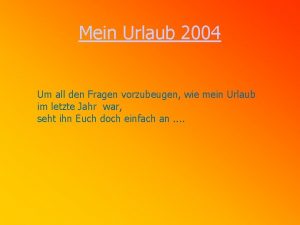 Mein Urlaub 2004

Um all den Fragen vorzubeugen, wie mein Urlaub im letzte Jahr war,
seht ihn Euch doch einfach an ....